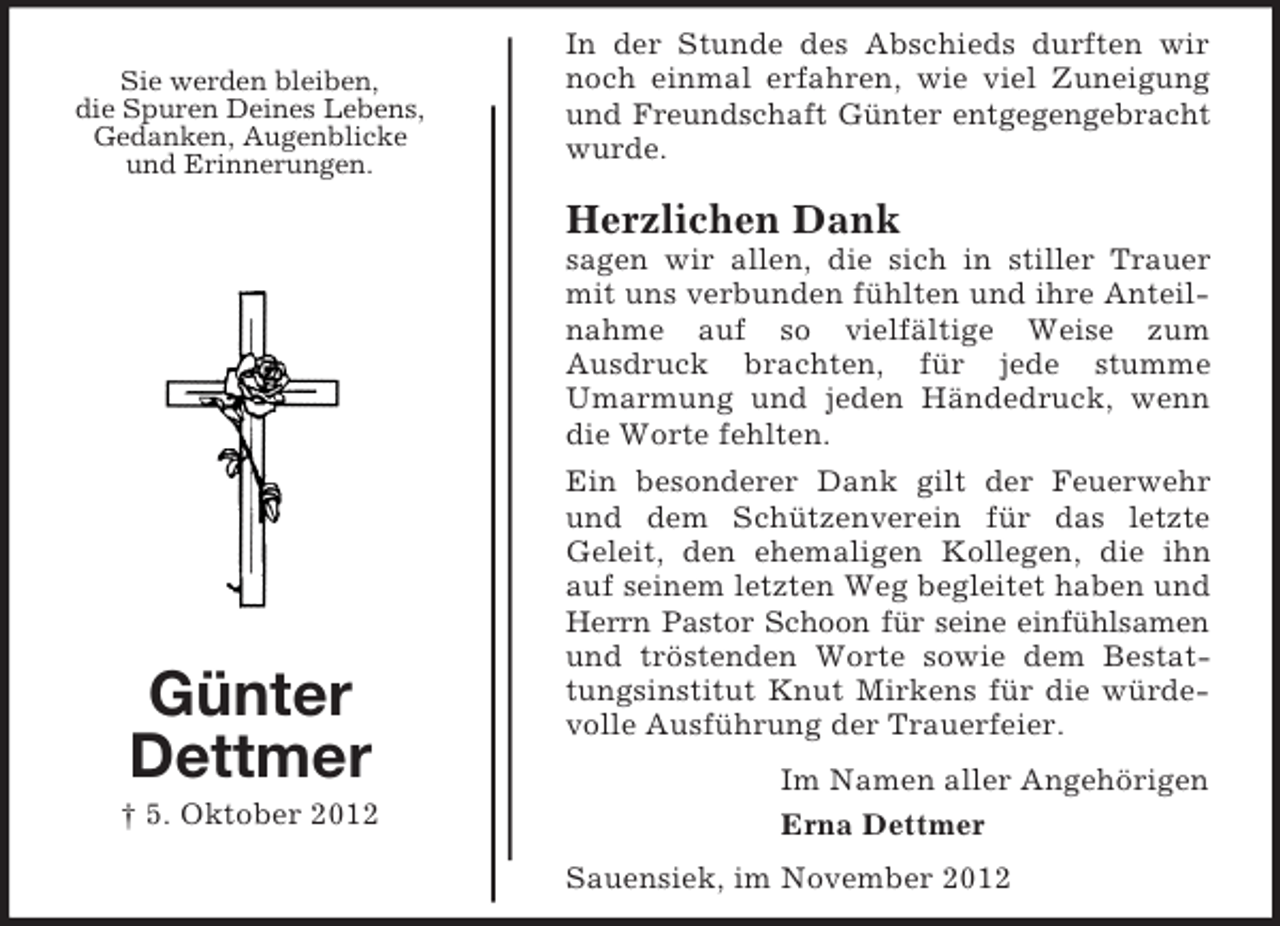 Sie werden bleiben,
die Spuren Deines Lebens,
Gedanken, Augenblicke
und Erinnerungen.

Günter
Dettmer

† 5. Oktober 2012

In der Stunde des Abschieds durften wir noch einmal erfahren, wie viel Zuneigung und Freundschaft Günter entgegengebracht wurde.

Herzlichen Dank
sagen wir allen, die sich in stiller Trauer mit uns verbunden fühlten und ihre Anteilnahme auf so vielfältige Weise zum Ausdruck brachten, für jede stumme Umarmung und jeden Händedruck, wenn die Worte fehlten.

Ein besonderer Dank gilt der Feuerwehr und dem Schützenverein für das letzte Geleit, den ehemaligen Kollegen, die ihn auf seinem letzten Weg begleitet haben und Herrn Pastor Schoon für seine einfühlsamen und tröstenden Worte sowie dem Bestattungsinstitut Knut Mirkens für die würdevolle Ausführung der Trauerfeier.

Im Namen aller Angehörigen
Erna Dettmer

Sauensiek, im November 2012